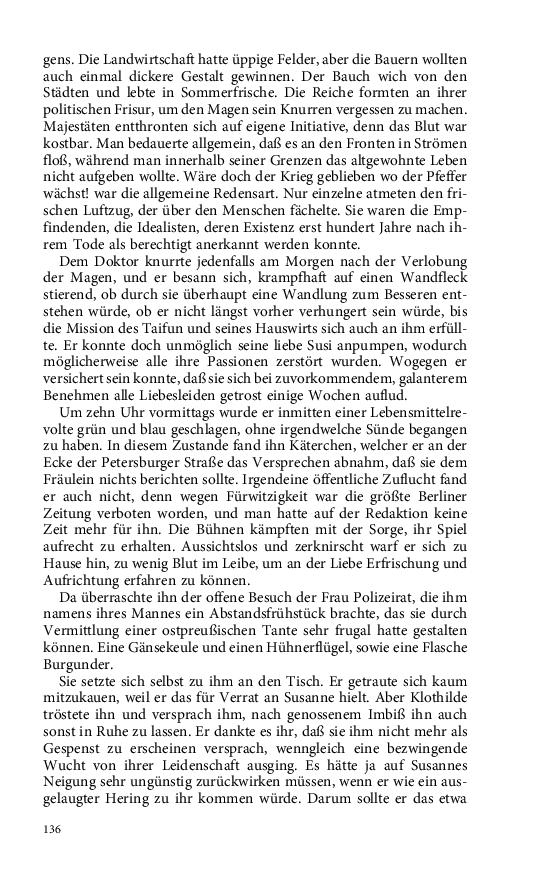 gens. Die Landwirtschaft hatte üppige Felder, aber die Bauern wollten auch einmal dickere Gestalt gewinnen. Der Bauch wich von den Städten und lebte in Sommerfrische. Die Reiche formten an ihrer politischen Frisur, um den Magen sein Knurren vergessen zu machen. Majestäten entthronten sich auf eigene Initiative, denn das Blut war kostbar. Man bedauerte allgemein, daß es an den Fronten in Strömen floß, während man innerhalb seiner Grenzen das altgewohnte Leben nicht aufgeben wollte. Wäre doch der Krieg geblieben wo der Pfeffer wächst! war die allgemeine Redensart. Nur einzelne atmeten den frischen Luftzug, der über den Menschen fächelte. Sie waren die Empfindenden, die Idealisten, deren Existenz erst hundert Jahre nach ihrem Tode als berechtigt anerkannt werden konnte.

Dem Doktor knurrte jedenfalls am Morgen nach der Verlobung der Magen, und er besann sich, krampfhaft auf einen Wandfleck stierend, ob durch sie überhaupt eine Wandlung zum Besseren entstehen würde, ob er nicht längst vorher verhungert sein würde, bis die Mission des Taifun und seines Hauswirts sich auch an ihm erfüllte. Er konnte doch unmöglich seine liebe Susi anpumpen, wodurch möglicherweise alle ihre Passionen zerstört wurden. Wogegen er versichert sein konnte, daß sie sich bei zuvorkommendem, galanterem Benehmen alle Liebesleiden getrost einige Wochen auflud.

Um zehn Uhr vormittags wurde er inmitten einer Lebensmittelrevolte grün und blau geschlagen, ohne irgendwelche Sünde begangen zu haben. In diesem Zustande fand ihn Käterchen, welcher er an der Ecke der Petersburger Straße das Versprechen abnahm, daß sie dem Fräulein nichts berichten sollte. Irgendeine öffentliche Zuflucht fand er auch nicht, denn wegen Fürwitzigkeit war die größte Berliner Zeitung verboten worden, und man hatte auf der Redaktion keine Zeit mehr für ihn. Die Bühnen kämpften mit der Sorge, ihr Spiel aufrecht zu erhalten. Aussichtslos und zerknirscht warf er sich zu Hause hin, zu wenig Blut im Leibe, um an der Liebe Erfrischung und Aufrichtung erfahren zu können.

Da überraschte ihn der offene Besuch der Frau Polizeirat, die ihm namens ihres Mannes ein Abstandsfrühstück brachte, das sie durch Vermittlung einer ostpreußischen Tante sehr frugal hatte gestalten können. Eine Gänsekeule und einen Hühnerflügel, sowie eine Flasche Burgunder.

Sie setzte sich selbst zu ihm an den Tisch. Er getraute sich kaum mitzukauen, weil er das für Verrat an Susanne hielt. Aber Klothilde tröstete ihn und versprach ihm, nach genossenem Imbiß ihn auch sonst in Ruhe zu lassen. Er dankte es ihr, daß sie ihm nicht mehr als Gespenst zu erscheinen versprach, wenngleich eine bezwingende Wucht von ihrer Leidenschaft ausging. Es hätte ja auf Susannes Neigung sehr ungünstig zurückwirken müssen, wenn er wie ein ausgelaugter Hering zu ihr kommen würde. Darum sollte er das etwa

136